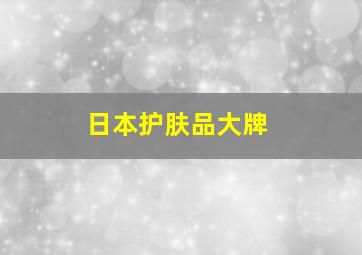 日本护肤品大牌